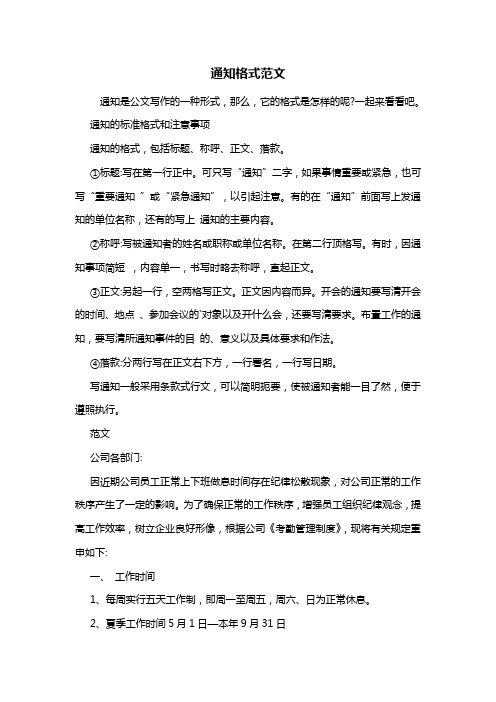 通知格式范文

通知是公文写作的一种形式，那么，它的格式是怎样的呢?一起来看看吧。

通知的标准格式和注意事项

通知的格式，包括标题、称呼、正文、落款。

①标题:写在第一行正中。可只写“通知”二字，如果事情重要或紧急，也可写“重要通知”或“紧急通知”，以引起注意。有的在“通知”前面写上发通知的单位名称，还有的写上 通知的主要内容。

②称呼:写被通知者的姓名或职称或单位名称。在第二行顶格写。有时，因通知事项简短 ，内容单一，书写时略去称呼，直起正文。

③正文:另起一行，空两格写正文。正文因内容而异。开会的通知要写清开会的时间、地点 、参加会议的`对象以及开什么会，还要写清要求。布置工作的通知，要写清所通知事件的目 的、意义以及具体要求和作法。

④落款:分两行写在正文右下方，一行署名，一行写日期。

写通知一般采用条款式行文，可以简明扼要，使被通知者能一目了然，便于遵照执行。

范文

公司各部门:

因近期公司员工正常上下班做息时间存在纪律松散现象，对公司正常的工作秩序产生了一定的影响。为了确保正常的工作秩序，增强员工组织纪律观念，提高工作效率，树立企业良好形像，根据公司《考勤管理制度》，现将有关规定重申如下:

一、 工作时间

1、每周实行五天工作制，即周一至周五，周六、日为正常休息。

2、夏季工作时间 5 月 1 日—本年 9 月 31 日